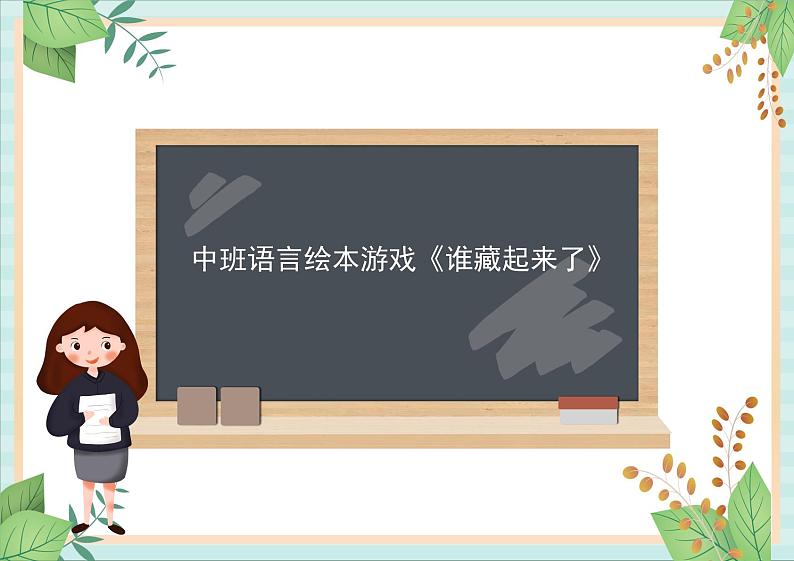 中班语言绘本游戏《谁藏起来了》